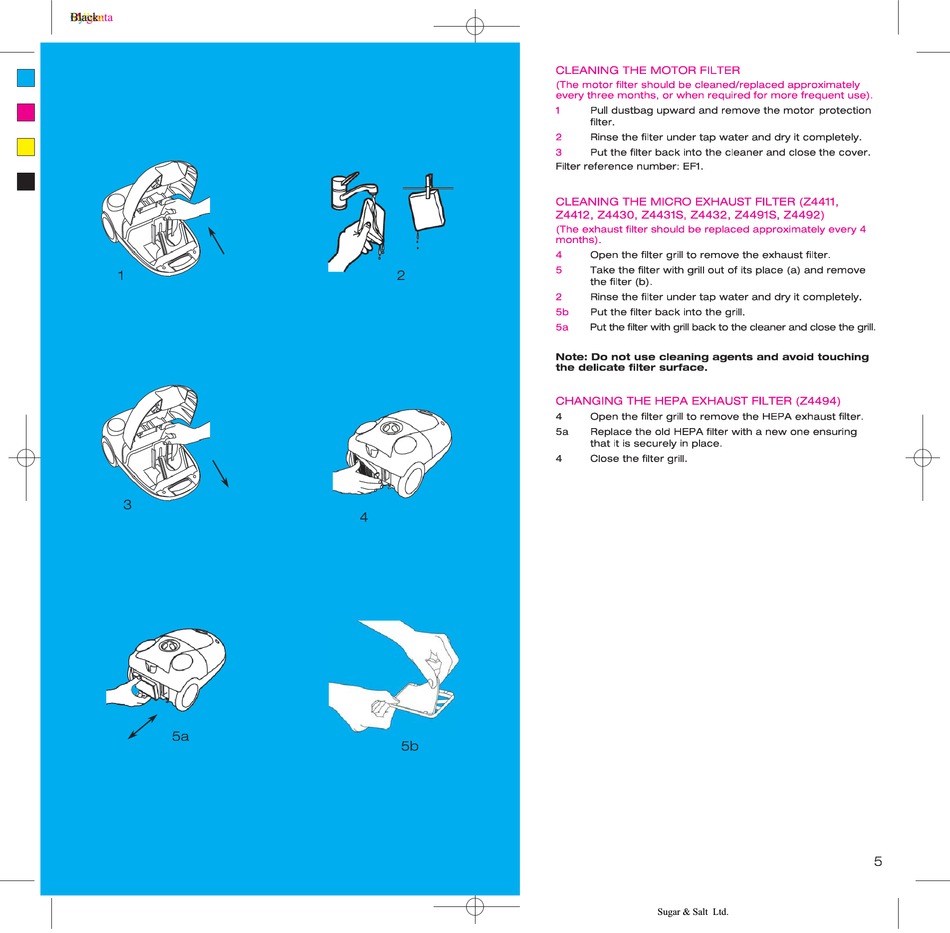 Black

1

2

3

4

5a

5b

CLEANING THE MOTOR FILTER
(The motor filter should be cleaned/replaced approximately every three months, or when required for more frequent use).
1 Pull dustbag upward and remove the motor protection filter.
2 Rinse the filter under tap water and dry it completely.
3 Put the filter back into the cleaner and close the cover.
Filter reference number: EF1.

CLEANING THE MICRO EXHAUST FILTER (Z4411, Z4412, Z4430, Z4431S, Z4432, Z4491S, Z4492)
(The exhaust filter should be replaced approximately every 4 months).
4 Open the filter grill to remove the exhaust filter.
5 Take the filter with grill out of its place (a) and remove the filter (b).
2 Rinse the filter under tap water and dry it completely.
5b Put the filter back into the grill.
5a Put the filter with grill back to the cleaner and close the grill.

Note: Do not use cleaning agents and avoid touching the delicate filter surface.

CHANGING THE HEPA EXHAUST FILTER (Z4494)
4 Open the filter grill to remove the HEPA exhaust filter.
5a Replace the old HEPA filter with a new one ensuring that it is securely in place.
4 Close the filter grill.

5

Sugar & Salt Ltd.